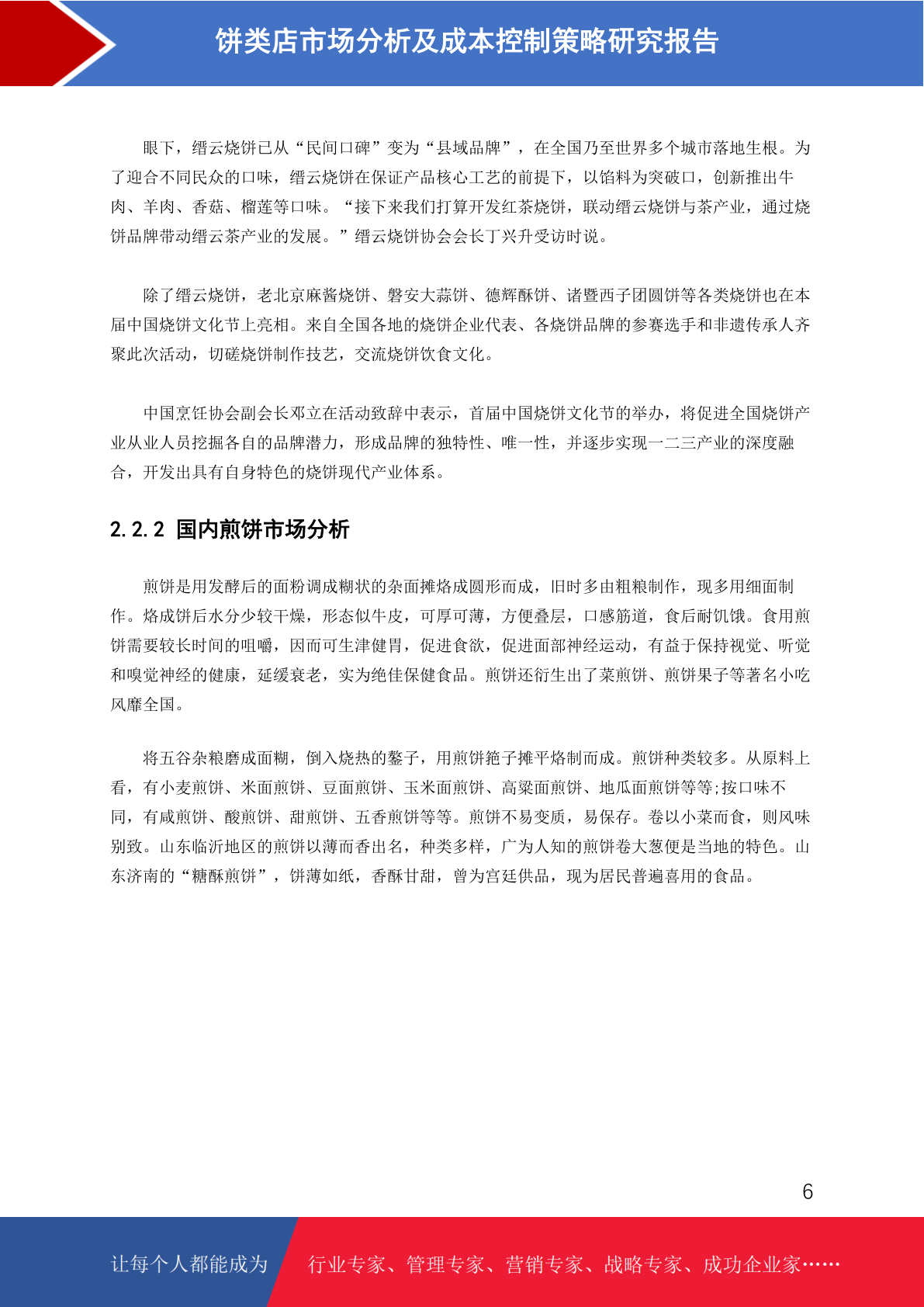 饼类店市场分析及成本控制策略研究报告

眼下，缙云烧饼已从“民间口碑”变为“县域品牌”，在全国乃至世界多个城市落地生根。为了迎合不同民众的口味，缙云烧饼在保证产品核心工艺的前提下，以馅料为突破口，创新推出牛肉、羊肉、香菇、榴莲等口味。“接下来我们打算开发红茶烧饼，联动缙云烧饼与茶产业，通过烧饼品牌带动缙云茶产业的发展。”缙云烧饼协会会长丁兴升受访时说。

除了缙云烧饼，老北京麻酱烧饼、磐安大蒜饼、德辉酥饼、诸暨西子团圆饼等各类烧饼也在本届中国烧饼文化节上亮相。来自全国各地的烧饼企业代表、各烧饼品牌的参赛选手和非遗传承人齐聚此次活动，切磋烧饼制作技艺，交流烧饼饮食文化。

中国烹饪协会副会长邓立在活动致辞中表示，首届中国烧饼文化节的举办，将促进全国烧饼产业从业人员挖掘各自的品牌潜力，形成品牌的独特性、唯一性，并逐步实现一二三产业的深度融合，开发出具有自身特色的烧饼现代产业体系。

2.2.2 国内煎饼市场分析

煎饼是用发酵后的面粉调成糊状的杂面摊烙成圆形而成，旧时多由粗粮制作，现多用细面制作。烙成饼后水分少较干燥，形态似牛皮，可厚可薄，方便叠层，口感筋道，食后耐饥饿。食用煎饼需要较长时间的咀嚼，因而可生津健胃，促进食欲，促进面部神经运动，有益于保持视觉、听觉和嗅觉神经的健康，延缓衰老，实为绝佳保健食品。煎饼还衍生出了菜煎饼、煎饼果子等著名小吃风靡全国。

将五谷杂粮磨成面糊，倒入烧热的鏊子，用煎饼筢子摊平烙制而成。煎饼种类较多。从原料上看，有小麦煎饼、米面煎饼、豆面煎饼、玉米面煎饼、高粱面煎饼、地瓜面煎饼等等;按口味不同，有咸煎饼、酸煎饼、甜煎饼、五香煎饼等等。煎饼不易变质，易保存。卷以小菜而食，则风味别致。山东临沂地区的煎饼以薄而香出名，种类多样，广为人知的煎饼卷大葱便是当地的特色。山东济南的“糖酥煎饼”，饼薄如纸，香酥甘甜，曾为宫廷供品，现为居民普遍喜用的食品。

6

让每个人都能成为 行业专家、管理专家、营销专家、战略专家、成功企业家……